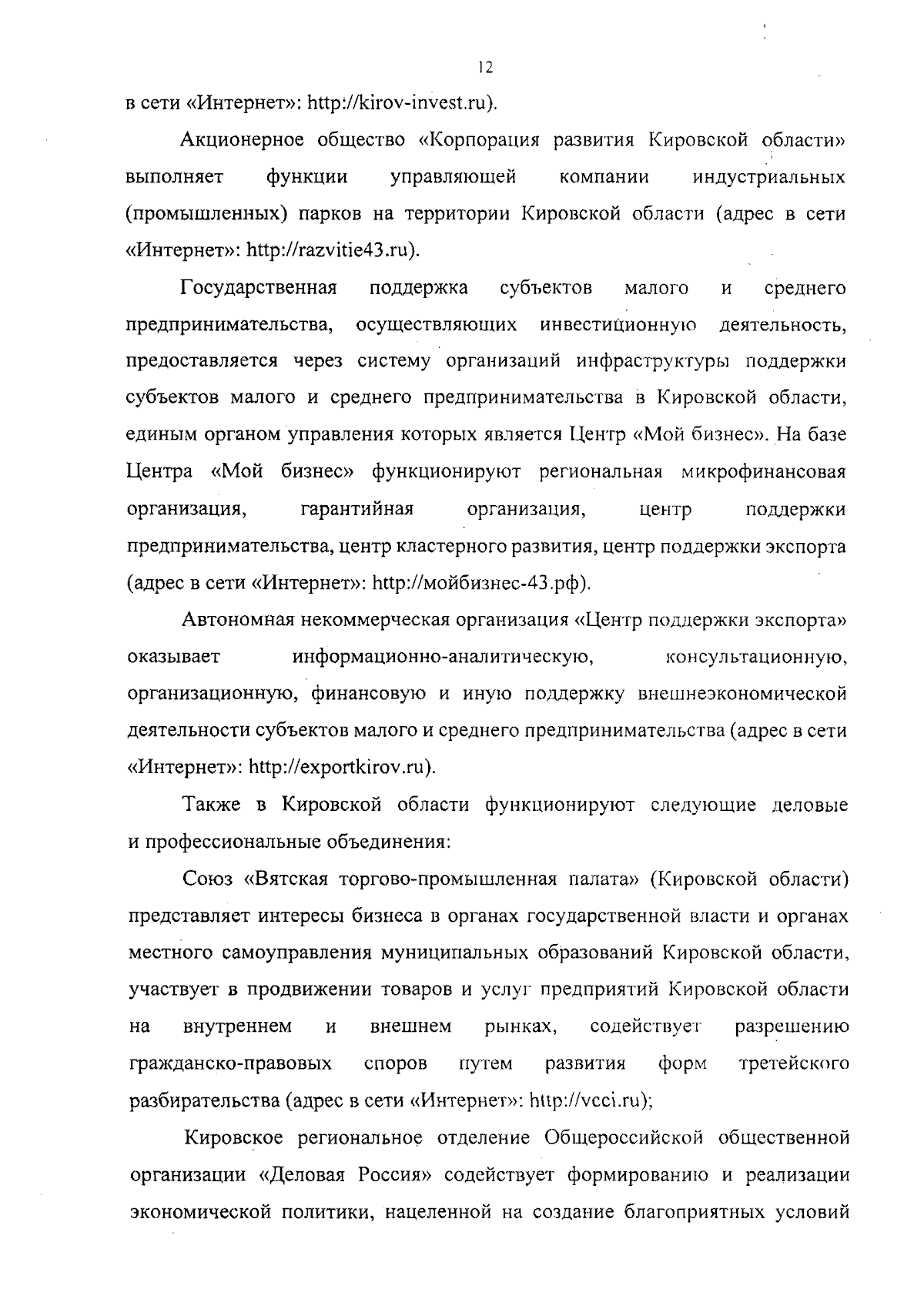 12

в сети «Интернет»: http://kirov-invest.ru).

Акционерное общество «Корпорация развития Кировской области» выполняет функции управляющей компании индустриальных (промышленных) парков на территории Кировской области (адрес в сети «Интернет»: http://razvitie43.ru).

Государственная поддержка субъектов малого и среднего предпринимательства, осуществляющих инвестиционную деятельность, предоставляется через систему организаций инфраструктуры поддержки субъектов малого и среднего предпринимательства в Кировской области, единым органом управления которых является Центр «Мой бизнес». На базе Центра «Мой бизнес» функционируют региональная микрофинансовая организация, гарантийная организация, центр поддержки предпринимательства, центр кластерного развития, центр поддержки экспорта (адрес в сети «Интернет»: http://мойбизнес-43.рф).

Автономная некоммерческая организация «Центр поддержки экспорта» оказывает информационно-аналитическую, консультационную, организационную, финансовую и иную поддержку внешнеэкономической деятельности субъектов малого и среднего предпринимательства (адрес в сети «Интернет»: http://exportkirov.ru).

Также в Кировской области функционируют следующие деловые и профессиональные объединения:

Союз «Вятская торгово-промышленная палата» (Кировской области) представляет интересы бизнеса в органах государственной власти и органах местного самоуправления муниципальных образований Кировской области, участвует в продвижении товаров и услуг предприятий Кировской области на внутреннем и внешнем рынках, содействует разрешению гражданско-правовых споров путем развития форм третейского разбирательства (адрес в сети «Интернет»: http://vcci.ru);

Кировское региональное отделение Общероссийской общественной организации «Деловая Россия» содействует формированию и реализации экономической политики, нацеленной на создание благоприятных условий